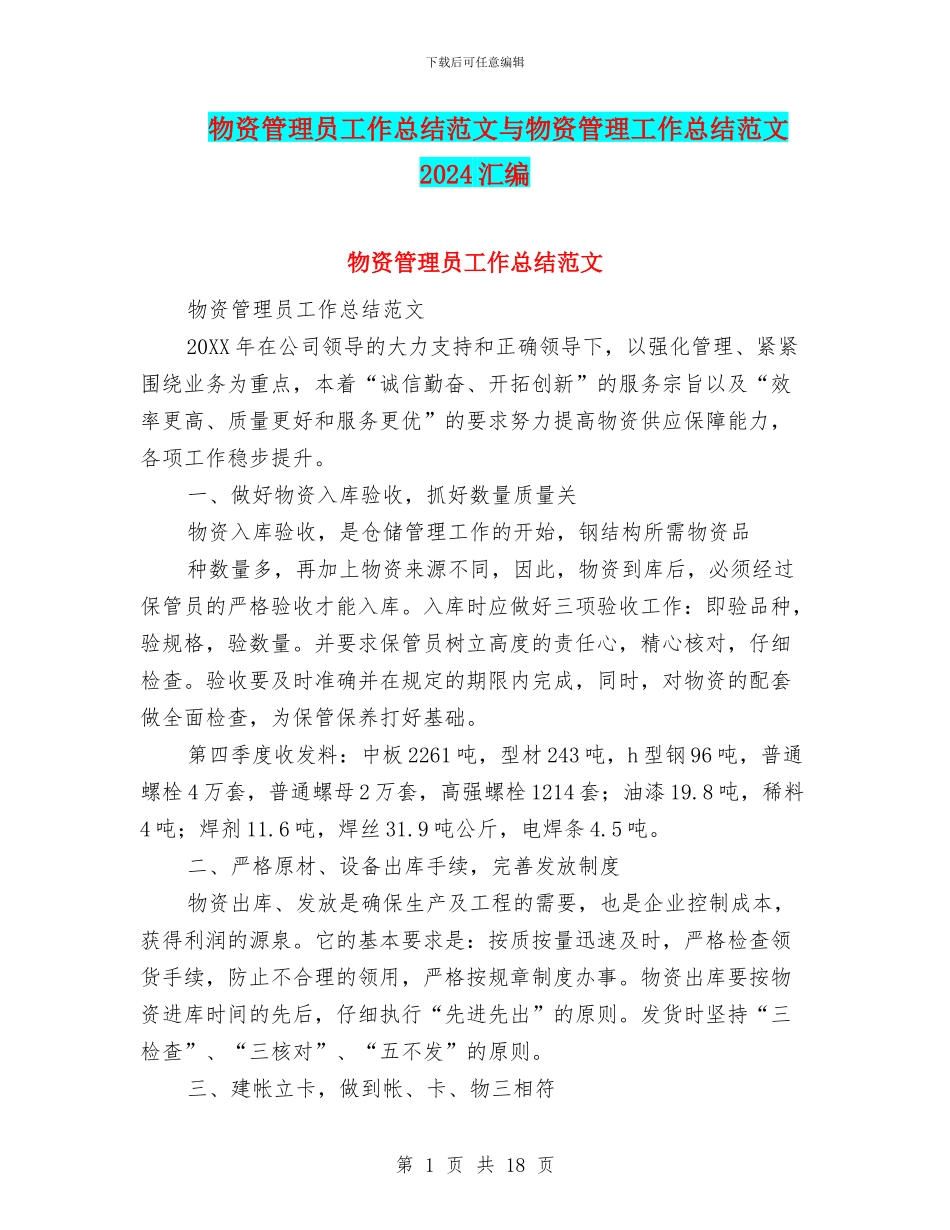 下载后可任意编辑

物资管理员工作总结范文与物资管理工作总结范文2024汇编

物资管理员工作总结范文

物资管理员工作总结范文

20XX年在公司领导的大力支持和正确领导下，以强化管理、紧紧围绕业务为重点，本着“诚信勤奋、开拓创新”的服务宗旨以及“效率更高、质量更好和服务更优”的要求努力提高物资供应保障能力，各项工作稳步提升。

一、做好物资入库验收，抓好数量质量关

物资入库验收，是仓储管理工作的开始，钢结构所需物资品

种数量多，再加上物资来源不同，因此，物资到库后，必须经过保管员的严格验收才能入库。入库时应做好三项验收工作：即验品种，验规格，验数量。并要求保管员树立高度的责任心，精心核对，仔细检查。验收要及时准确并在规定的期限内完成，同时，对物资的配套做全面检查，为保管保养打好基础。

第四季度收发料：中板2261吨，型材243吨，h型钢96吨，普通螺栓4万套，普通螺母2万套，高强螺栓1214套；油漆19.8吨，稀料4吨；焊剂11.6吨，焊丝31.9吨公斤，电焊条4.5吨。

二、严格原材、设备出库手续，完善发放制度

物资出库、发放是确保生产及工程的需要，也是企业控制成本，获得利润的源泉。它的基本要求是：按质按量迅速及时，严格检查领货手续，防止不合理的领用，严格按规章制度办事。物资出库要按物资进库时间的先后，仔细执行“先进先出”的原则。发货时坚持“三检查”、“三核对”、“五不发”的原则。

三、建帐立卡，做到帐、卡、物三相符

第 1 页 共 18 页